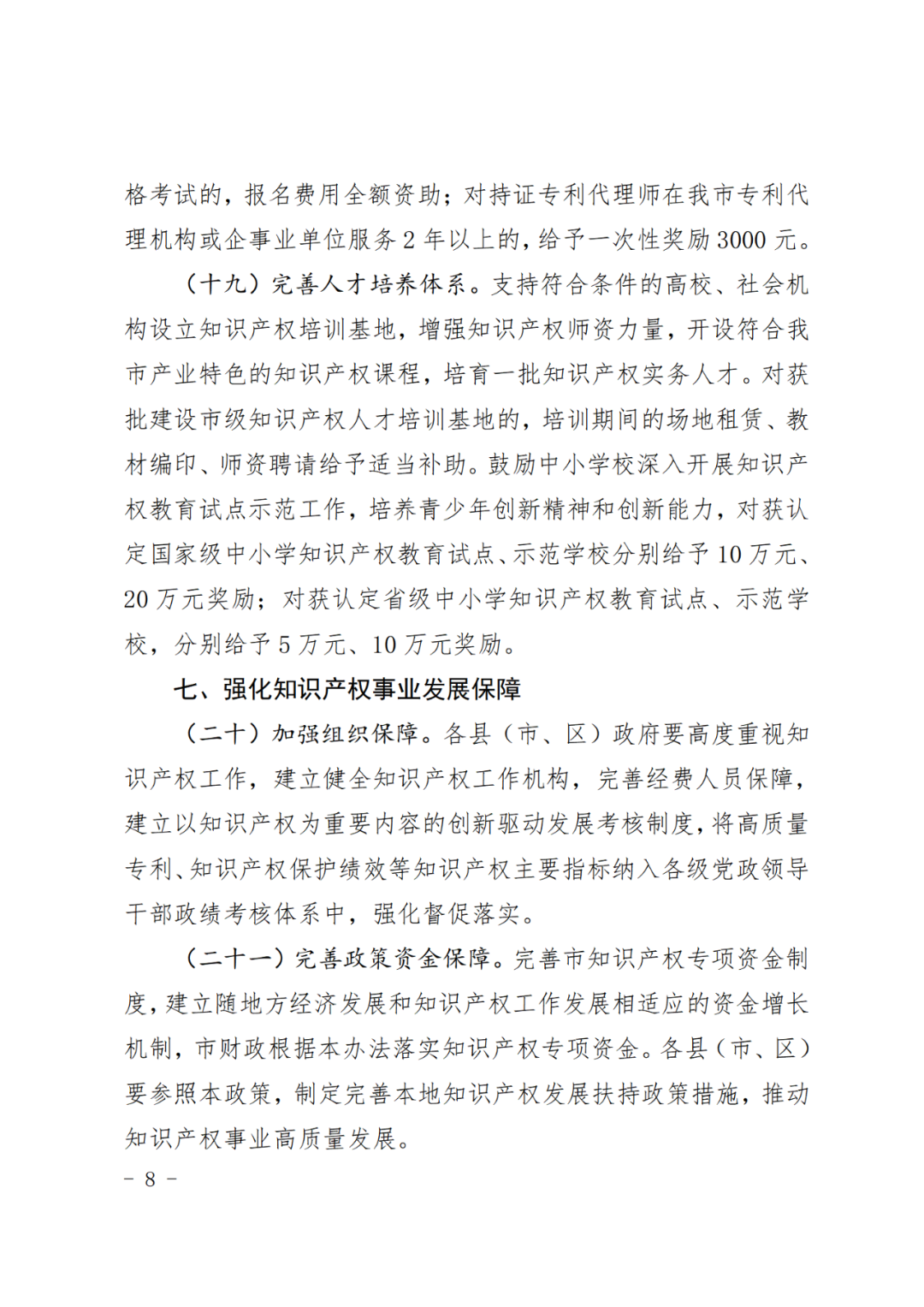 格考试的，报名费用全额资助；对持证专利代理师在我市专利代理机构或企事业单位服务 2 年以上的，给予一次性奖励 3000 元。

（十九）完善人才培养体系。支持符合条件的高校、社会机构设立知识产权培训基地，增强知识产权师资力量，开设符合我市产业特色的知识产权课程，培育一批知识产权实务人才。对获批建设市级知识产权人才培训基地的，培训期间的场地租赁、教材编印、师资聘请给予适当补助。鼓励中小学校深入开展知识产权教育试点示范工作，培养青少年创新精神和创新能力，对获认定国家级中小学知识产权教育试点、示范学校分别给予 10 万元、20 万元奖励；对获认定省级中小学知识产权教育试点、示范学校，分别给予 5 万元、10 万元奖励。

七、强化知识产权事业发展保障

（二十）加强组织保障。各县（市、区）政府要高度重视知识产权工作，建立健全知识产权工作机构，完善经费人员保障，建立以知识产权为重要内容的创新驱动发展考核制度，将高质量专利、知识产权保护绩效等知识产权主要指标纳入各级党政领导干部政绩考核体系中，强化督促落实。

（二十一）完善政策资金保障。完善市知识产权专项资金制度，建立随地方经济发展和知识产权工作发展相适应的资金增长机制，市财政根据本办法落实知识产权专项资金。各县（市、区）要参照本政策，制定完善本地知识产权发展扶持政策措施，推动知识产权事业高质量发展。

－ 8 －